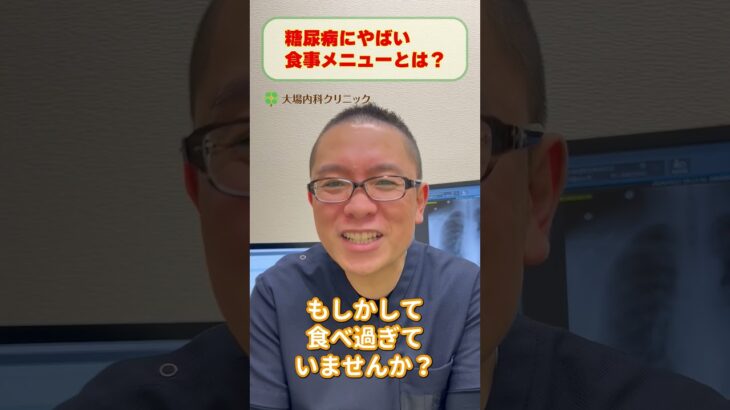 糖尿病にやばい
食事メニューとは？

大場内科クリニック

もしかして
食べ過ぎて
いませんか？